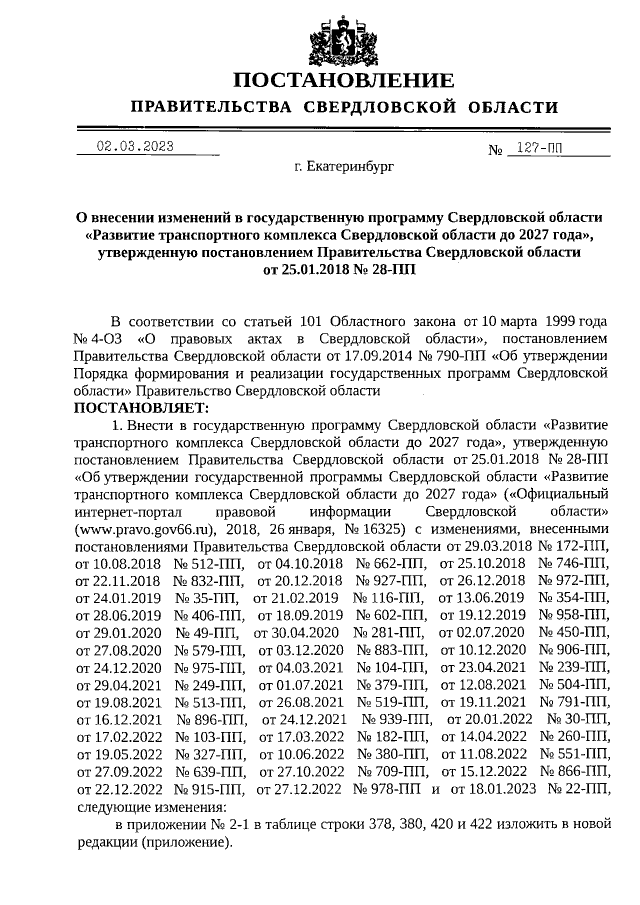 ПОСТАНОВЛЕНИЕ
ПРАВИТЕЛЬСТВА СВЕРДЛОВСКОЙ ОБЛАСТИ

02.03.2023 № 127-ПП

г. Екатеринбург

О внесении изменений в государственную программу Свердловской области «Развитие транспортного комплекса Свердловской области до 2027 года», утвержденную постановлением Правительства Свердловской области от 25.01.2018 № 28-ПП

В соответствии со статьей 101 Областного закона от 10 марта 1999 года № 4-ОЗ «О правовых актах в Свердловской области», постановлением Правительства Свердловской области от 17.09.2014 № 790-ПП «Об утверждении Порядка формирования и реализации государственных программ Свердловской области» Правительство Свердловской области
ПОСТАНОВЛЯЕТ:

1. Внести в государственную программу Свердловской области «Развитие транспортного комплекса Свердловской области до 2027 года», утвержденную постановлением Правительства Свердловской области от 25.01.2018 № 28-ПП «Об утверждении государственной программы Свердловской области «Развитие транспортного комплекса Свердловской области до 2027 года» («Официальный интернет-портал правовой информации Свердловской области» (www.pravo.gov66.ru), 2018, 26 января, № 16325) с изменениями, внесенными постановлениями Правительства Свердловской области от 29.03.2018 № 172-ПП, от 10.08.2018 № 512-ПП, от 04.10.2018 № 662-ПП, от 25.10.2018 № 746-ПП, от 22.11.2018 № 832-ПП, от 20.12.2018 № 927-ПП, от 26.12.2018 № 972-ПП, от 24.01.2019 № 35-ПП, от 21.02.2019 № 116-ПП, от 13.06.2019 № 354-ПП, от 28.06.2019 № 406-ПП, от 18.09.2019 № 602-ПП, от 19.12.2019 № 958-ПП, от 29.01.2020 № 49-ПП, от 30.04.2020 № 281-ПП, от 02.07.2020 № 450-ПП, от 27.08.2020 № 579-ПП, от 03.12.2020 № 883-ПП, от 10.12.2020 № 906-ПП, от 24.12.2020 № 975-ПП, от 04.03.2021 № 104-ПП, от 23.04.2021 № 239-ПП, от 29.04.2021 № 249-ПП, от 01.07.2021 № 379-ПП, от 12.08.2021 № 504-ПП, от 19.08.2021 № 513-ПП, от 26.08.2021 № 519-ПП, от 19.11.2021 № 791-ПП, от 16.12.2021 № 896-ПП, от 24.12.2021 № 939-ПП, от 20.01.2022 № 30-ПП, от 17.02.2022 № 103-ПП, от 17.03.2022 № 182-ПП, от 14.04.2022 № 260-ПП, от 19.05.2022 № 327-ПП, от 10.06.2022 № 380-ПП, от 11.08.2022 № 551-ПП, от 27.09.2022 № 639-ПП, от 27.10.2022 № 709-ПП, от 15.12.2022 № 866-ПП, от 22.12.2022 № 915-ПП, от 27.12.2022 № 978-ПП и от 18.01.2023 № 22-ПП, следующие изменения:

в приложении № 2-1 в таблице строки 378, 380, 420 и 422 изложить в новой редакции (приложение).